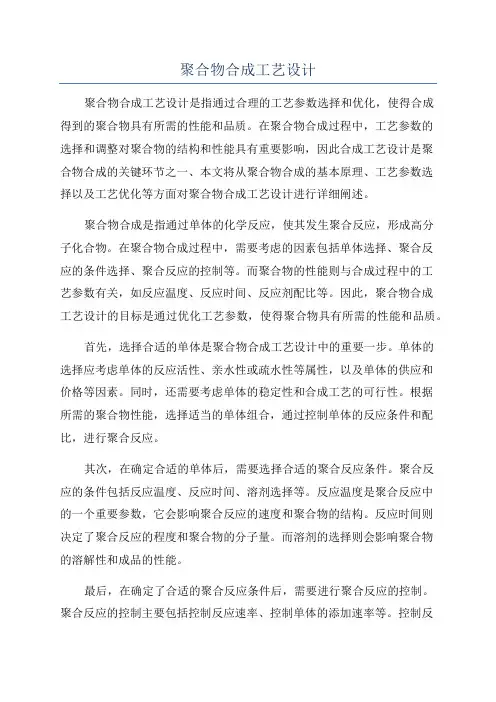 聚合物合成工艺设计

聚合物合成工艺设计是指通过合理的工艺参数选择和优化，使得合成得到的聚合物具有所需的性能和品质。在聚合物合成过程中，工艺参数的选择和调整对聚合物的结构和性能具有重要影响，因此合成工艺设计是聚合物合成的关键环节之一、本文将从聚合物合成的基本原理、工艺参数选择以及工艺优化等方面对聚合物合成工艺设计进行详细阐述。

聚合物合成是指通过单体的化学反应，使其发生聚合反应，形成高分子化合物。在聚合物合成过程中，需要考虑的因素包括单体选择、聚合反应的条件选择、聚合反应的控制等。而聚合物的性能则与合成过程中的工艺参数有关，如反应温度、反应时间、反应剂配比等。因此，聚合物合成工艺设计的目标是通过优化工艺参数，使得聚合物具有所需的性能和品质。

首先，选择合适的单体是聚合物合成工艺设计中的重要一步。单体的选择应考虑单体的反应活性、亲水性或疏水性等属性，以及单体的供应和价格等因素。同时，还需要考虑单体的稳定性和合成工艺的可行性。根据所需的聚合物性能，选择适当的单体组合，通过控制单体的反应条件和配比，进行聚合反应。

其次，在确定合适的单体后，需要选择合适的聚合反应条件。聚合反应的条件包括反应温度、反应时间、溶剂选择等。反应温度是聚合反应中的一个重要参数，它会影响聚合反应的速度和聚合物的结构。反应时间则决定了聚合反应的程度和聚合物的分子量。而溶剂的选择则会影响聚合物的溶解性和成品的性能。

最后，在确定了合适的聚合反应条件后，需要进行聚合反应的控制。聚合反应的控制主要包括控制反应速率、控制单体的添加速率等。控制反